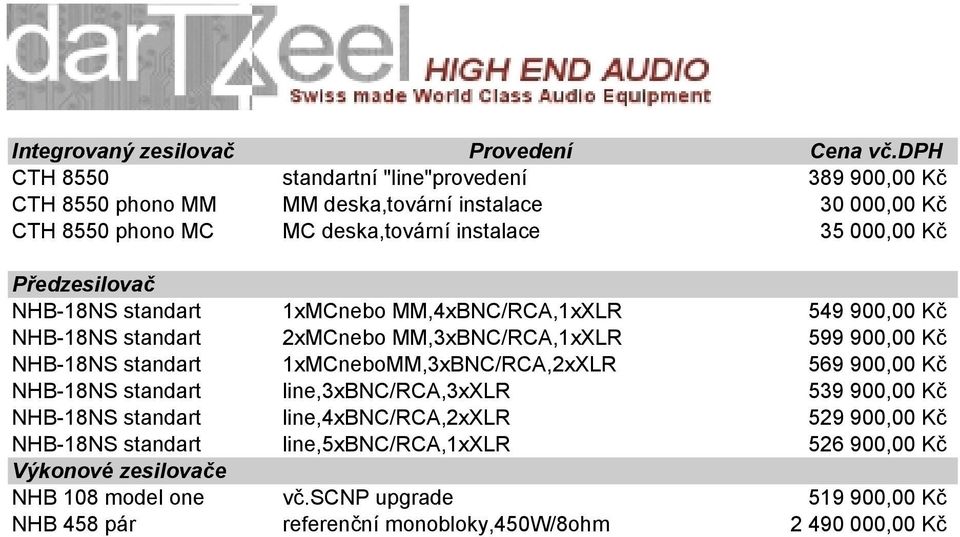 darTZeel HIGH END AUDIO
Swiss made World Class Audio Equipment

| Integrovaný zesilovač | Provedení | Cena vč.DPH |
|---|---|---|
| CTH 8550 | standartní "line"provedení | 389 900,00 Kč |
| CTH 8550 phono MM | MM deska,tovární instalace | 30 000,00 Kč |
| CTH 8550 phono MC | MC deska,tovární instalace | 35 000,00 Kč |
| | | |
| Předzesilovač | | |
| NHB-18NS standart | 1xMCnebo MM,4xBNC/RCA,1xXLR | 549 900,00 Kč |
| NHB-18NS standart | 2xMCnebo MM,3xBNC/RCA,1xXLR | 599 900,00 Kč |
| NHB-18NS standart | 1xMCneboMM,3xBNC/RCA,2xXLR | 569 900,00 Kč |
| NHB-18NS standart | line,3xBNC/RCA,3xXLR | 539 900,00 Kč |
| NHB-18NS standart | line,4xBNC/RCA,2xXLR | 529 900,00 Kč |
| NHB-18NS standart | line,5xBNC/RCA,1xXLR | 526 900,00 Kč |
| Výkonové zesilovače | | |
| NHB 108 model one | vč.SCNP upgrade | 519 900,00 Kč |
| NHB 458 pár | referenční monobloky,450W/8ohm | 2 490 000,00 Kč |